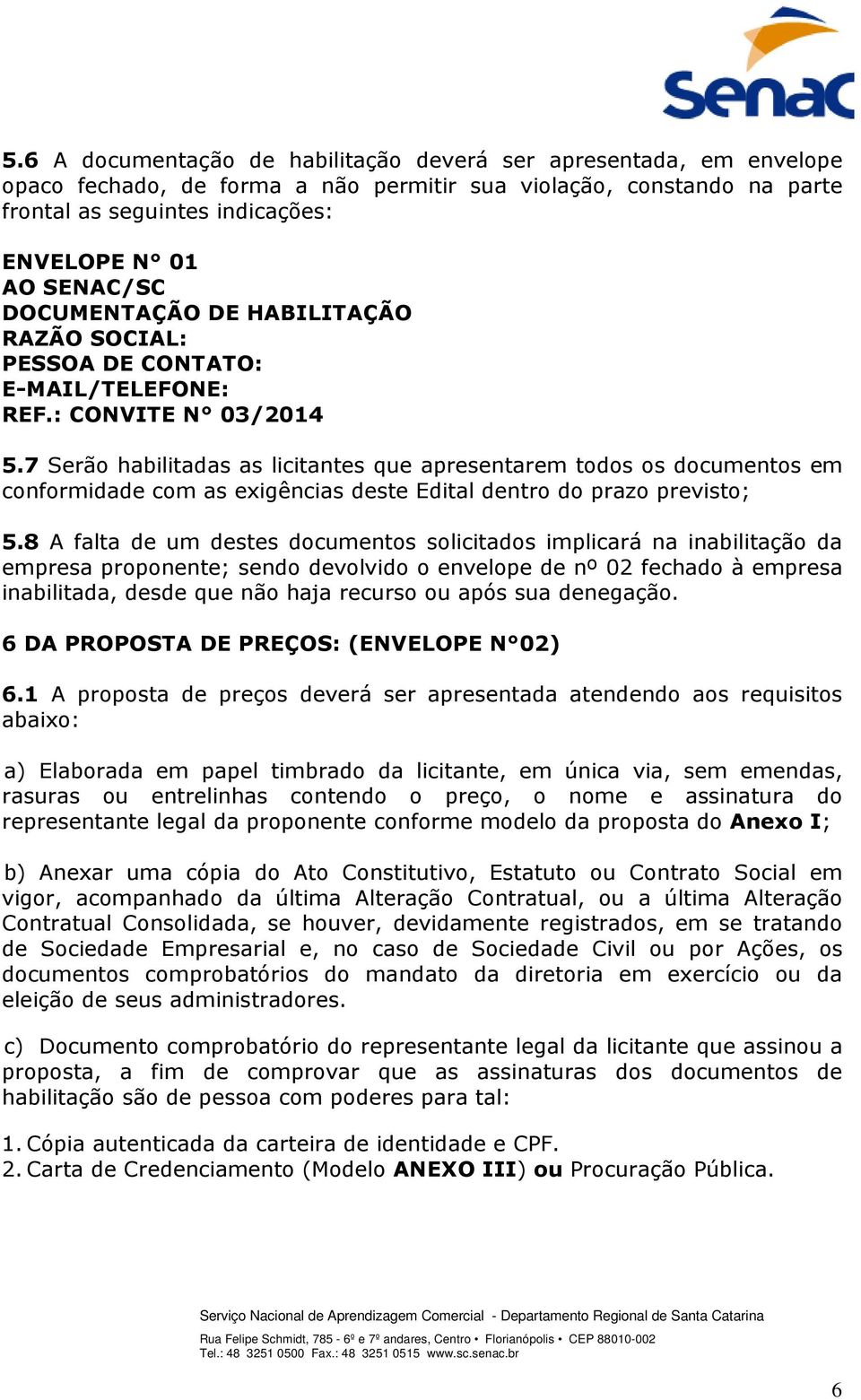 Senac

5.6 A documentação de habilitação deverá ser apresentada, em envelope opaco fechado, de forma a não permitir sua violação, constando na parte frontal as seguintes indicações:

ENVELOPE N° 01
AO SENAC/SC
DOCUMENTAÇÃO DE HABILITAÇÃO
RAZÃO SOCIAL:
PESSOA DE CONTATO:
E-MAIL/TELEFONE:
REF.: CONVITE N° 03/2014

5.7 Serão habilitadas as licitantes que apresentarem todos os documentos em conformidade com as exigências deste Edital dentro do prazo previsto;

5.8 A falta de um destes documentos solicitados implicará na inabilitação da empresa proponente; sendo devolvido o envelope de nº 02 fechado à empresa inabilitada, desde que não haja recurso ou após sua denegação.

6 DA PROPOSTA DE PREÇOS: (ENVELOPE N°02)

6.1 A proposta de preços deverá ser apresentada atendendo aos requisitos abaixo:

a) Elaborada em papel timbrado da licitante, em única via, sem emendas, rasuras ou entrelinhas contendo o preço, o nome e assinatura do representante legal da proponente conforme modelo da proposta do Anexo I;

b) Anexar uma cópia do Ato Constitutivo, Estatuto ou Contrato Social em vigor, acompanhado da última Alteração Contratual, ou a última Alteração Contratual Consolidada, se houver, devidamente registrados, em se tratando de Sociedade Empresarial e, no caso de Sociedade Civil ou por Ações, os documentos comprobatórios do mandato da diretoria em exercício ou da eleição de seus administradores.

c) Documento comprobatório do representante legal da licitante que assinou a proposta, a fim de comprovar que as assinaturas dos documentos de habilitação são de pessoa com poderes para tal:

1. Cópia autenticada da carteira de identidade e CPF.
2. Carta de Credenciamento (Modelo ANEXO III) ou Procuração Pública.

Serviço Nacional de Aprendizagem Comercial - Departamento Regional de Santa Catarina
Rua Felipe Schmidt, 785 - 6º e 7º andares, Centro • Florianópolis • CEP 88010-002
Tel.: 48 3251 0500 Fax.: 48 3251 0515 www.sc.senac.br

6